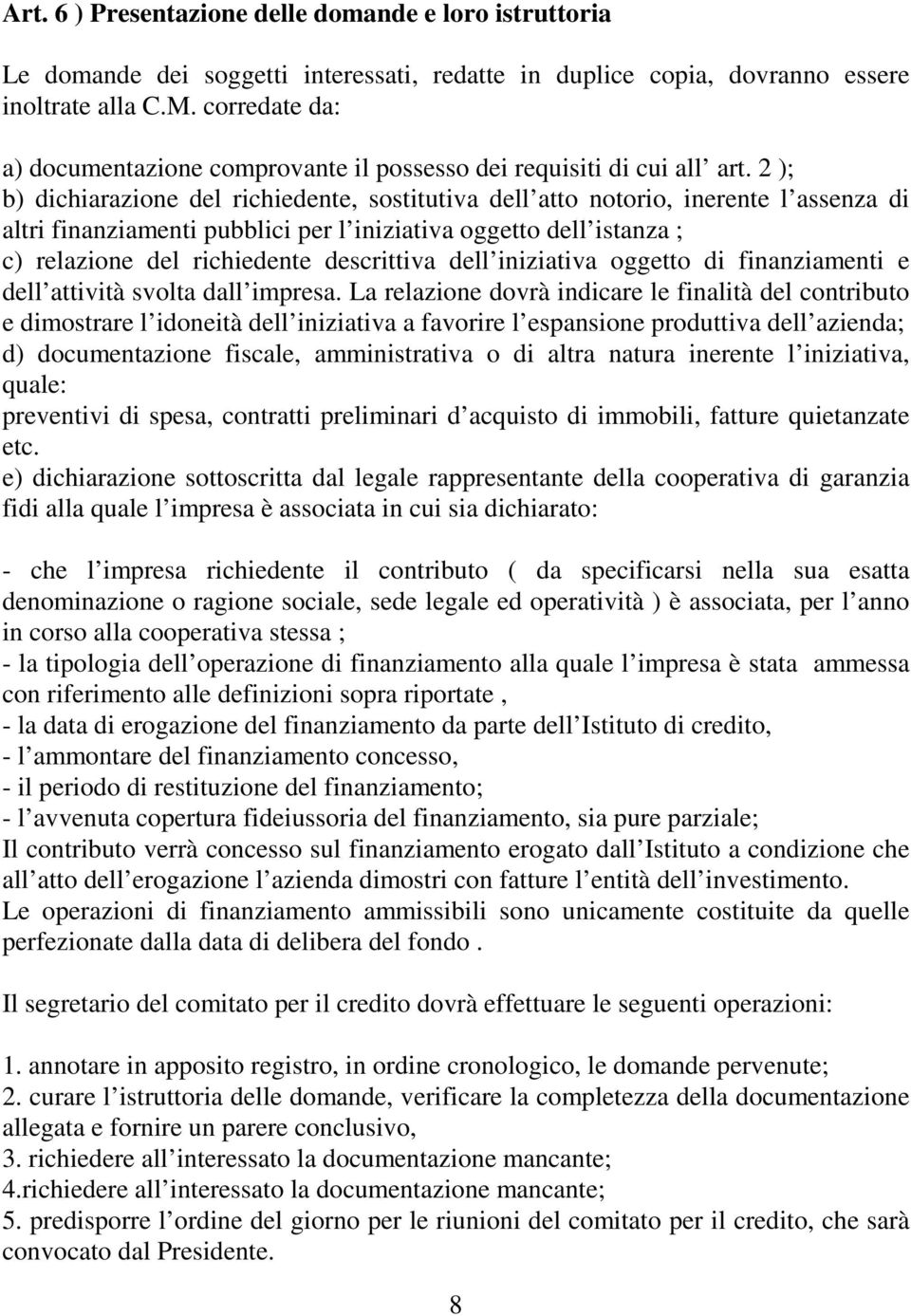 Art. 6 ) Presentazione delle domande e loro istruttoria

Le domande dei soggetti interessati, redatte in duplice copia, dovranno essere inoltrate alla C.M. corredate da:

a) documentazione comprovante il possesso dei requisiti di cui all’ art. 2 );
b) dichiarazione del richiedente, sostitutiva dell’atto notorio, inerente l’assenza di altri finanziamenti pubblici per l’iniziativa oggetto dell’istanza ;
c) relazione del richiedente descrittiva dell’iniziativa oggetto di finanziamenti e dell’attività svolta dall’impresa. La relazione dovrà indicare le finalità del contributo e dimostrare l’idoneità dell’iniziativa a favorire l’espansione produttiva dell’azienda;
d) documentazione fiscale, amministrativa o di altra natura inerente l’iniziativa, quale:
preventivi di spesa, contratti preliminari d’acquisto di immobili, fatture quietanzate etc.
e) dichiarazione sottoscritta dal legale rappresentante della cooperativa di garanzia fidi alla quale l’impresa è associata in cui sia dichiarato:

- che l’impresa richiedente il contributo ( da specificarsi nella sua esatta denominazione o ragione sociale, sede legale ed operatività ) è associata, per l’anno in corso alla cooperativa stessa ;
- la tipologia dell’operazione di finanziamento alla quale l’impresa è stata ammessa con riferimento alle definizioni sopra riportate ,
- la data di erogazione del finanziamento da parte dell’Istituto di credito,
- l’ammontare del finanziamento concesso,
- il periodo di restituzione del finanziamento;
- l’avvenuta copertura fideiussoria del finanziamento, sia pure parziale;
Il contributo verrà concesso sul finanziamento erogato dall’Istituto a condizione che all’atto dell’erogazione l’azienda dimostri con fatture l’entità dell’investimento.
Le operazioni di finanziamento ammissibili sono unicamente costituite da quelle perfezionate dalla data di delibera del fondo .

Il segretario del comitato per il credito dovrà effettuare le seguenti operazioni:

1. annotare in apposito registro, in ordine cronologico, le domande pervenute;
2. curare l’istruttoria delle domande, verificare la completezza della documentazione allegata e fornire un parere conclusivo,
3. richiedere all’interessato la documentazione mancante;
4.richiedere all’interessato la documentazione mancante;
5. predisporre l’ordine del giorno per le riunioni del comitato per il credito, che sarà convocato dal Presidente.

8